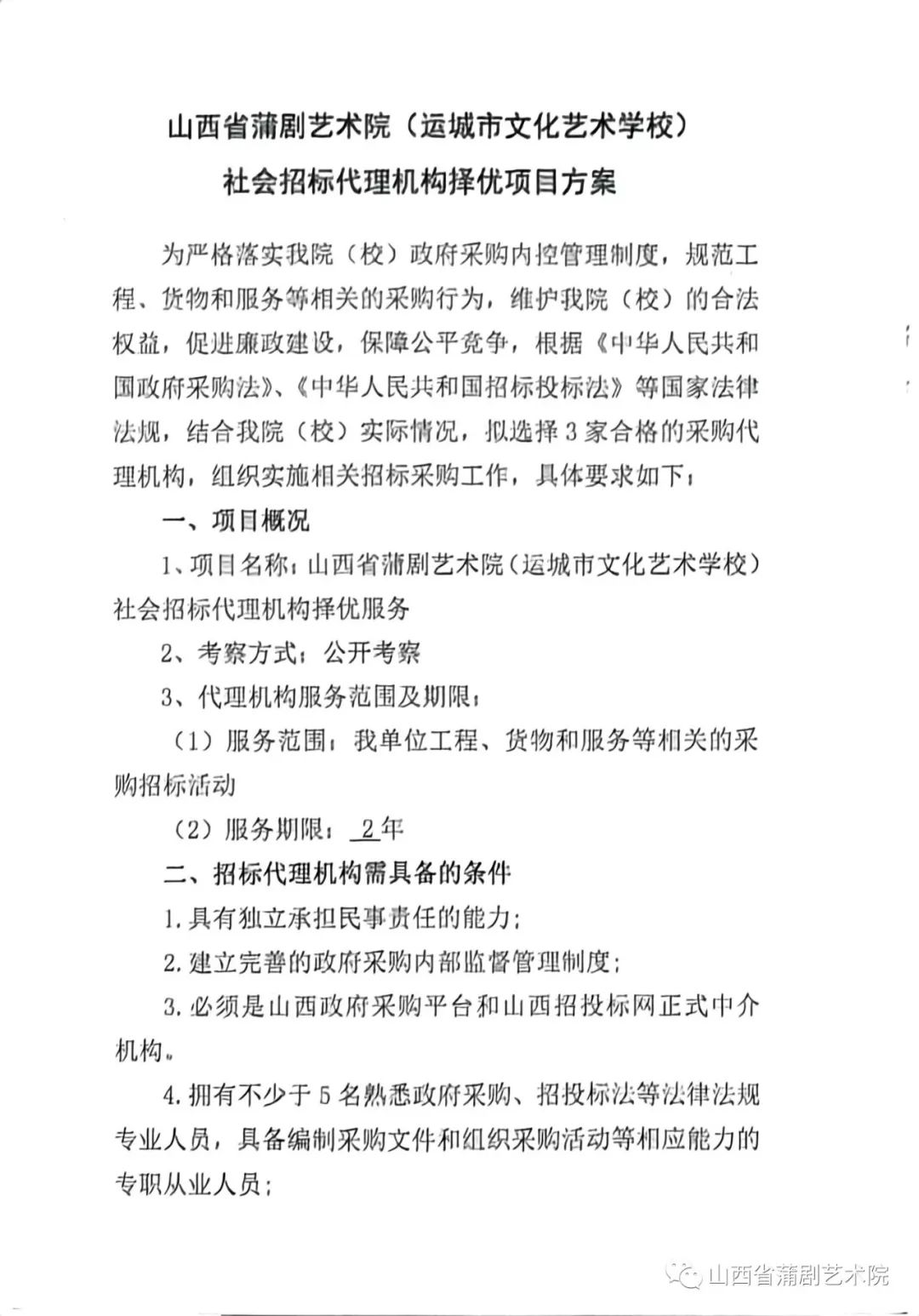 山西省蒲剧艺术院（运城市文化艺术学校）
社会招标代理机构择优项目方案

为严格落实我院（校）政府采购内控管理制度，规范工程、货物和服务等相关的采购行为，维护我院（校）的合法权益，促进廉政建设，保障公平竞争，根据《中华人民共和国政府采购法》、《中华人民共和国招标投标法》等国家法律法规，结合我院（校）实际情况，拟选择3家合格的采购代理机构，组织实施相关招标采购工作，具体要求如下：

一、项目概况

1、项目名称：山西省蒲剧艺术院（运城市文化艺术学校）社会招标代理机构择优服务

2、考察方式：公开考察

3、代理机构服务范围及期限：

（1）服务范围：我单位工程、货物和服务等相关的采购招标活动

（2）服务期限：2年

二、招标代理机构需具备的条件

1.具有独立承担民事责任的能力；

2.建立完善的政府采购内部监督管理制度；

3.必须是山西政府采购平台和山西招投标网正式中介机构。

4.拥有不少于5名熟悉政府采购、招投标法等法律法规专业人员，具备编制采购文件和组织采购活动等相应能力的专职从业人员；

山西省蒲剧艺术院